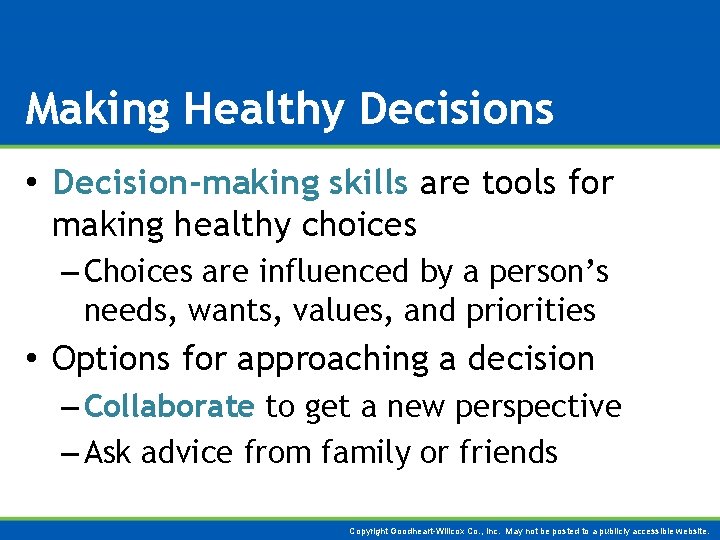 Making Healthy Decisions

• Decision-making skills are tools for making healthy choices

– Choices are influenced by a person's needs, wants, values, and priorities

• Options for approaching a decision

– Collaborate to get a new perspective

– Ask advice from family or friends

Copyright Goodheart-Willcox Co., Inc. May not be posted to a publicly accessible website.